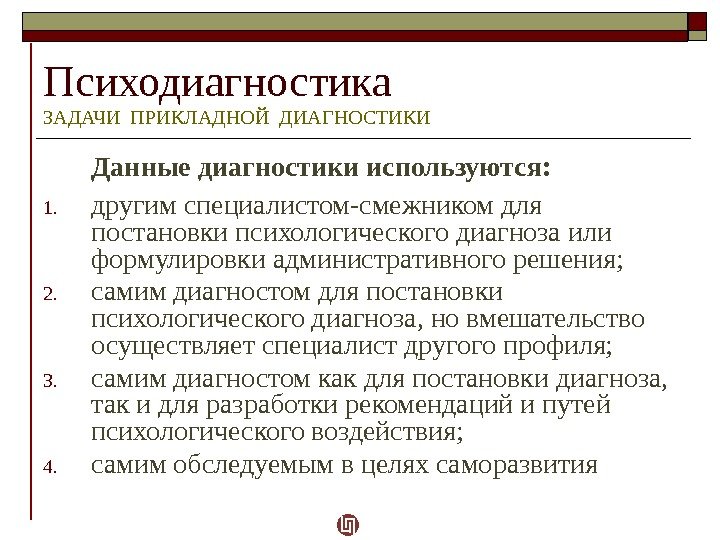 Психодиагностика
ЗАДАЧИ ПРИКЛАДНОЙ ДИАГНОСТИКИ

Данные диагностики используются:

1. другим специалистом-смежником для постановки психологического диагноза или формулировки административного решения;
2. самим диагностом для постановки психологического диагноза, но вмешательство осуществляет специалист другого профиля;
3. самим диагностом как для постановки диагноза, так и для разработки рекомендаций и путей психологического воздействия;
4. самим обследуемым в целях саморазвития